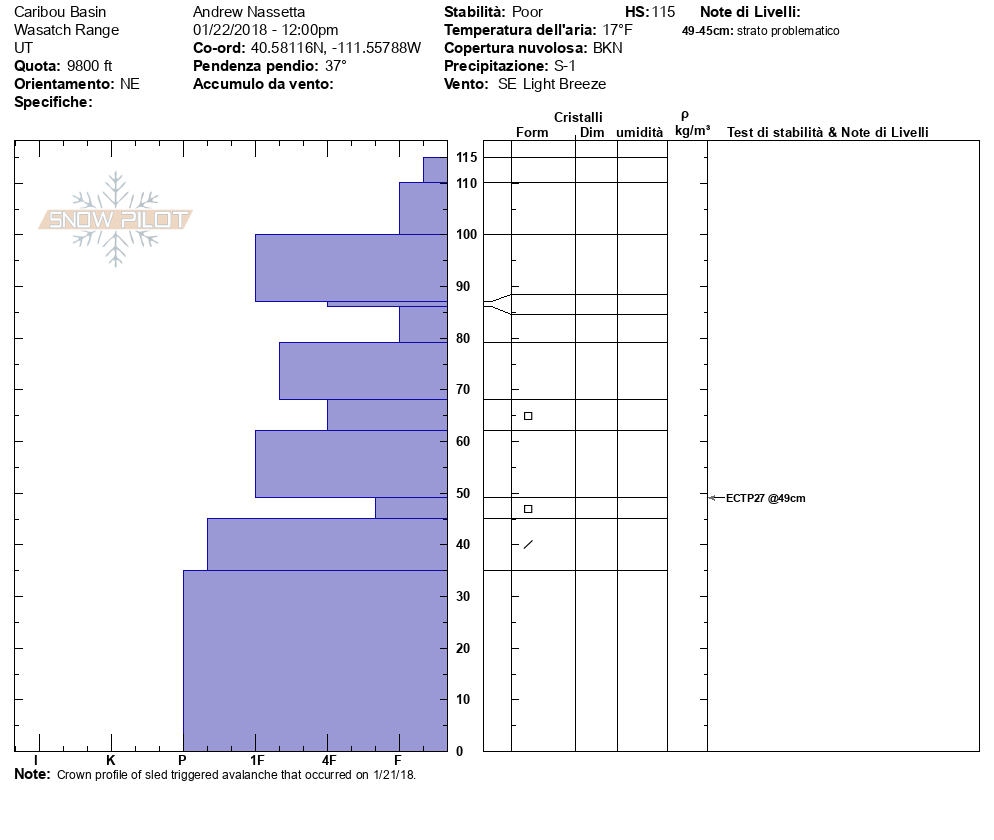 Caribou Basin
Wasatch Range
UT
**Quota:** 9800 ft
**Orientamento:** NE
**Specifiche:**

Andrew Nassetta
01/22/2018 - 12:00pm
**Co-ord:** 40.58116N, -111.55788W
**Pendenza pendio:** 37°
**Accumulo da vento:**

**Stabilità:** Poor **HS:** 115
**Temperatura dell'aria:** 17°F
**Copertura nuvolosa:** BKN
**Precipitazione:** S-1
**Vento:** SE Light Breeze

**Note di Livelli:**
**49-45cm:** strato problematico

SNOW PILOT

Cristalli
Form Dim umidità
ρ
kg/m³
Test di stabilità & Note di Livelli

115
110
100
90
80
70
60
50
40
30
20
10
0

ECTP27 @49cm

I K P 1F 4F F

**Note:** Crown profile of sled triggered avalanche that occurred on 1/21/18.